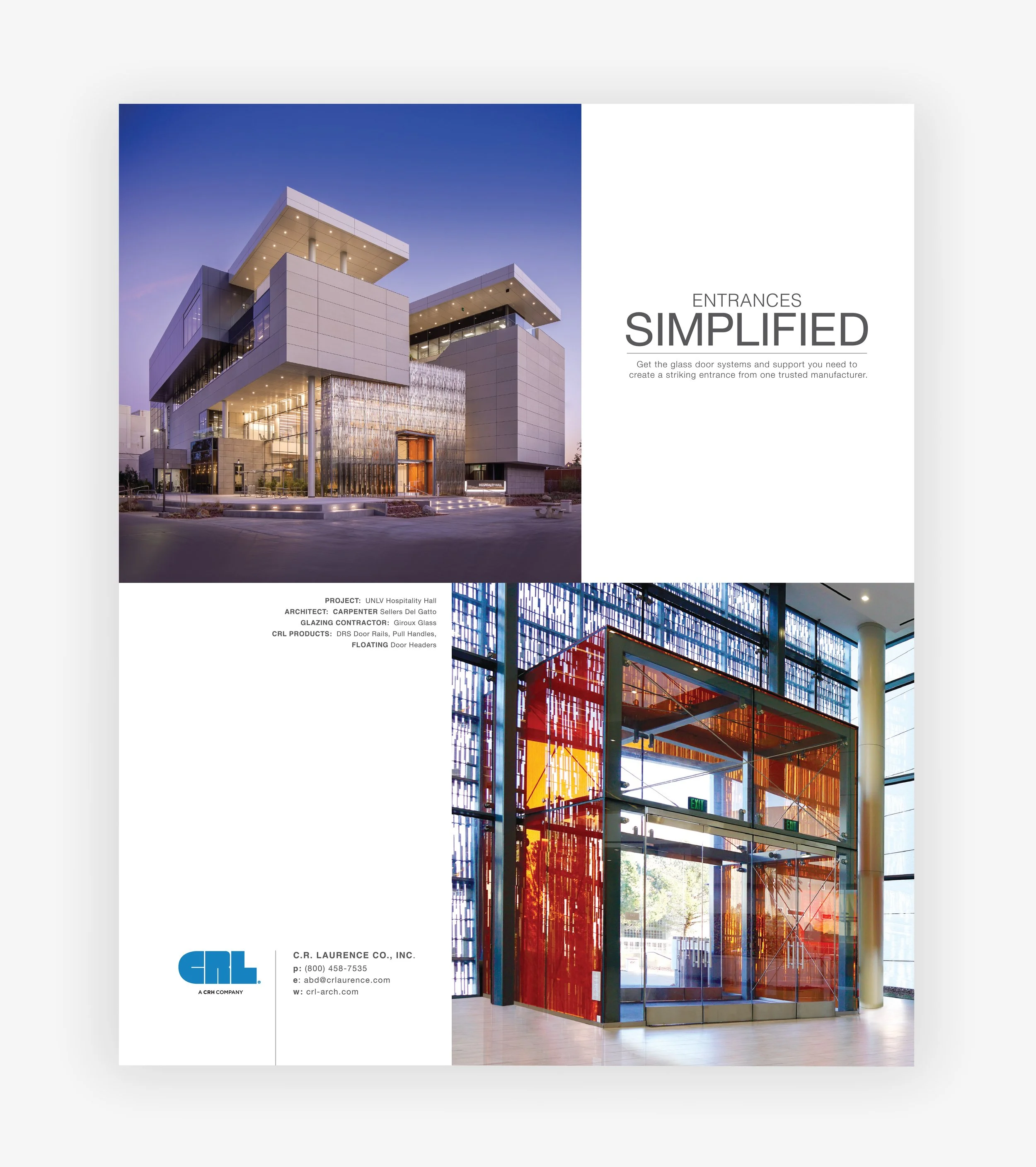 ENTRANCES
SIMPLIFIED

Get the glass door systems and support you need to create a striking entrance from one trusted manufacturer.

PROJECT: UNLV Hospitality Hall
ARCHITECT: CARPENTER Sellers Del Gatto
GLAZING CONTRACTOR: Giroux Glass
CRL PRODUCTS: DRS Door Rails, Pull Handles,
FLOATING Door Headers

CRL
A CRH COMPANY

C.R. LAURENCE CO., INC.
p: (800) 458-7535
e: abd@crlaurence.com
w: crl-arch.com